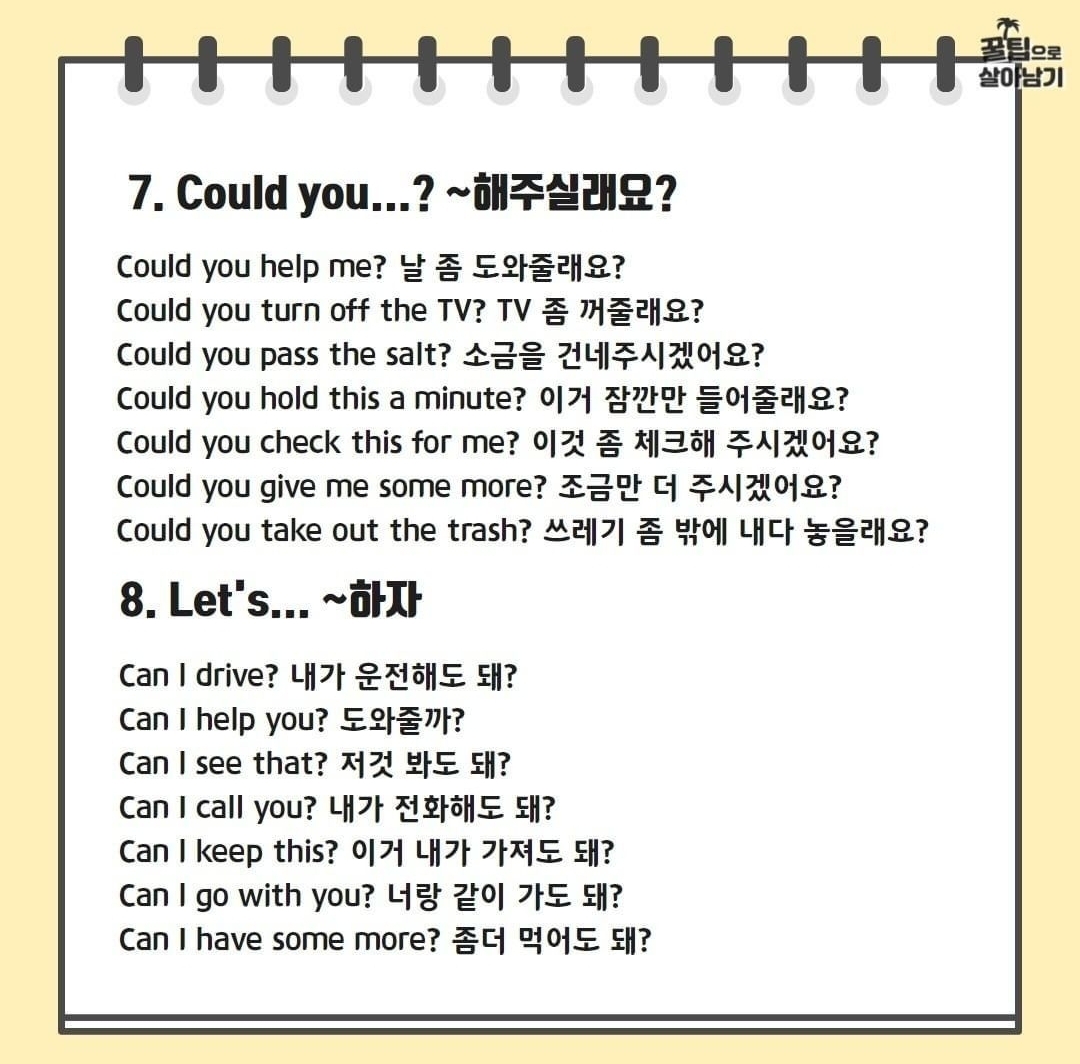 꿀팁으로 살아남기

7. Could you...? ~해주실래요?

Could you help me? 날 좀 도와줄래요?
Could you turn off the TV? TV 좀 꺼줄래요?
Could you pass the salt? 소금을 건네주시겠어요?
Could you hold this a minute? 이거 잠깐만 들어줄래요?
Could you check this for me? 이것 좀 체크해 주시겠어요?
Could you give me some more? 조금만 더 주시겠어요?
Could you take out the trash? 쓰레기 좀 밖에 내다 놓을래요?

8. Let's... ~하자

Can I drive? 내가 운전해도 돼?
Can I help you? 도와줄까?
Can I see that? 저것 봐도 돼?
Can I call you? 내가 전화해도 돼?
Can I keep this? 이거 내가 가져도 돼?
Can I go with you? 너랑 같이 가도 돼?
Can I have some more? 좀더 먹어도 돼?